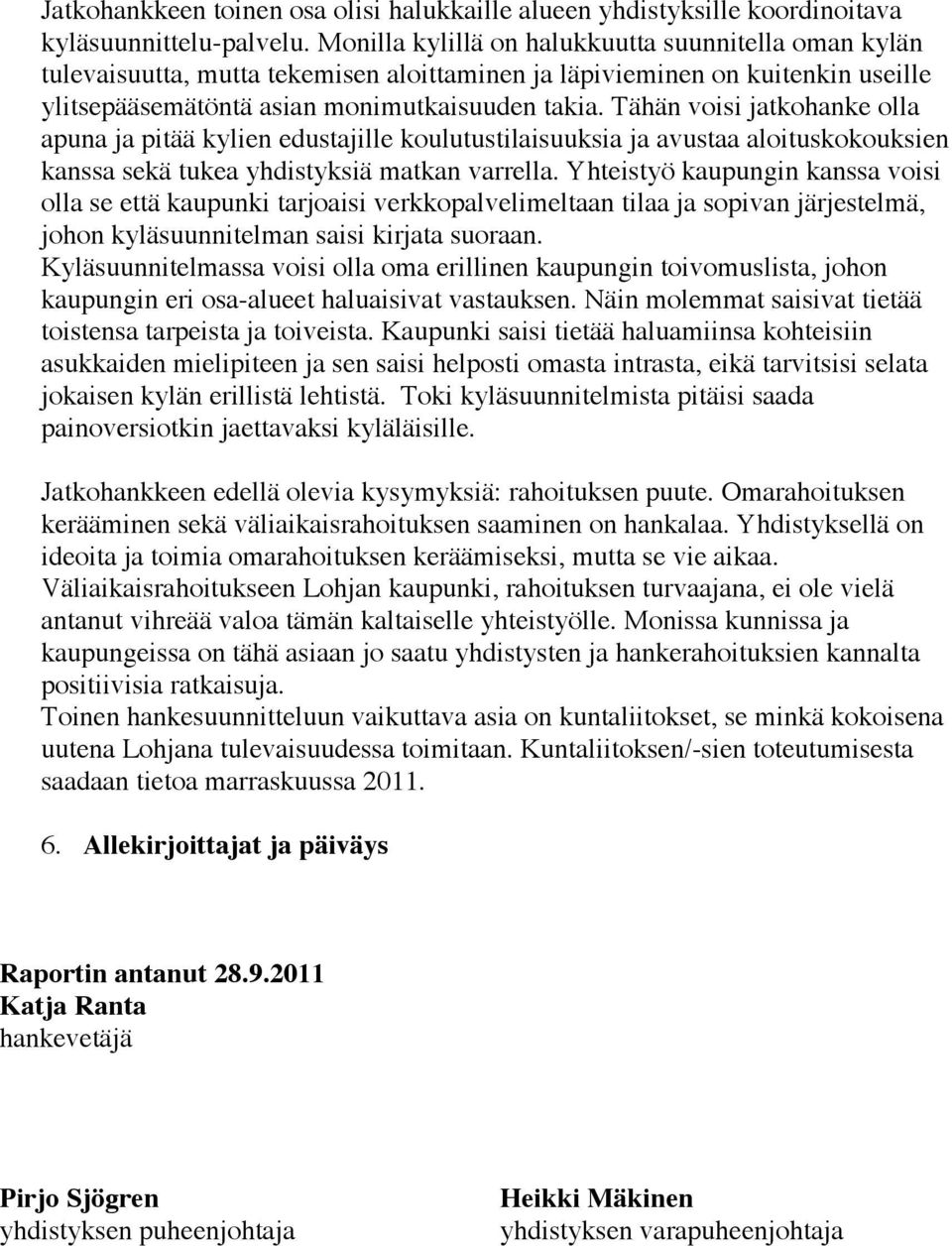 Jatkohankkeen toinen osa olisi halukkaille alueen yhdistyksille koordinoitava kyläsuunnittelu-palvelu. Monilla kylillä on halukkuutta suunnitella oman kylän tulevaisuutta, mutta tekemisen aloittaminen ja läpivieminen on kuitenkin useille ylitsepääsemätöntä asian monimutkaisuuden takia. Tähän voisi jatkohanke olla apuna ja pitää kylien edustajille koulutustilaisuuksia ja avustaa aloituskokouksien kanssa sekä tukea yhdistyksiä matkan varrella. Yhteistyö kaupungin kanssa voisi olla se että kaupunki tarjoaisi verkkopalvelimeltaan tilaa ja sopivan järjestelmä, johon kyläsuunnitelman saisi kirjata suoraan.
Kyläsuunnitelmassa voisi olla oma erillinen kaupungin toivomuslista, johon kaupungin eri osa-alueet haluaisivat vastauksen. Näin molemmat saisivat tietää toistensa tarpeista ja toiveista. Kaupunki saisi tietää haluamiinsa kohteisiin asukkaiden mielipiteen ja sen saisi helposti omasta intrasta, eikä tarvitsisi selata jokaisen kylän erillistä lehtistä. Toki kyläsuunnitelmista pitäisi saada painoversiotkin jaettavaksi kyläläisille.

Jatkohankkeen edellä olevia kysymyksiä: rahoituksen puute. Omarahoituksen kerääminen sekä väliaikaisrahoituksen saaminen on hankalaa. Yhdistyksellä on ideoita ja toimia omarahoituksen keräämiseksi, mutta se vie aikaa. Väliaikaisrahoitukseen Lohjan kaupunki, rahoituksen turvaajana, ei ole vielä antanut vihreää valoa tämän kaltaiselle yhteistyölle. Monissa kunnissa ja kaupungeissa on tähä asiaan jo saatu yhdistysten ja hankerahoituksien kannalta positiivisia ratkaisuja.
Toinen hankesuunnitteluun vaikuttava asia on kuntaliitokset, se minkä kokoisena uutena Lohjana tulevaisuudessa toimitaan. Kuntaliitoksen/-sien toteutumisesta saadaan tietoa marraskuussa 2011.

6. Allekirjoittajat ja päiväys

Raportin antanut 28.9.2011
Katja Ranta
hankevetäjä

Pirjo Sjögren
yhdistyksen puheenjohtaja

Heikki Mäkinen
yhdistyksen varapuheenjohtaja